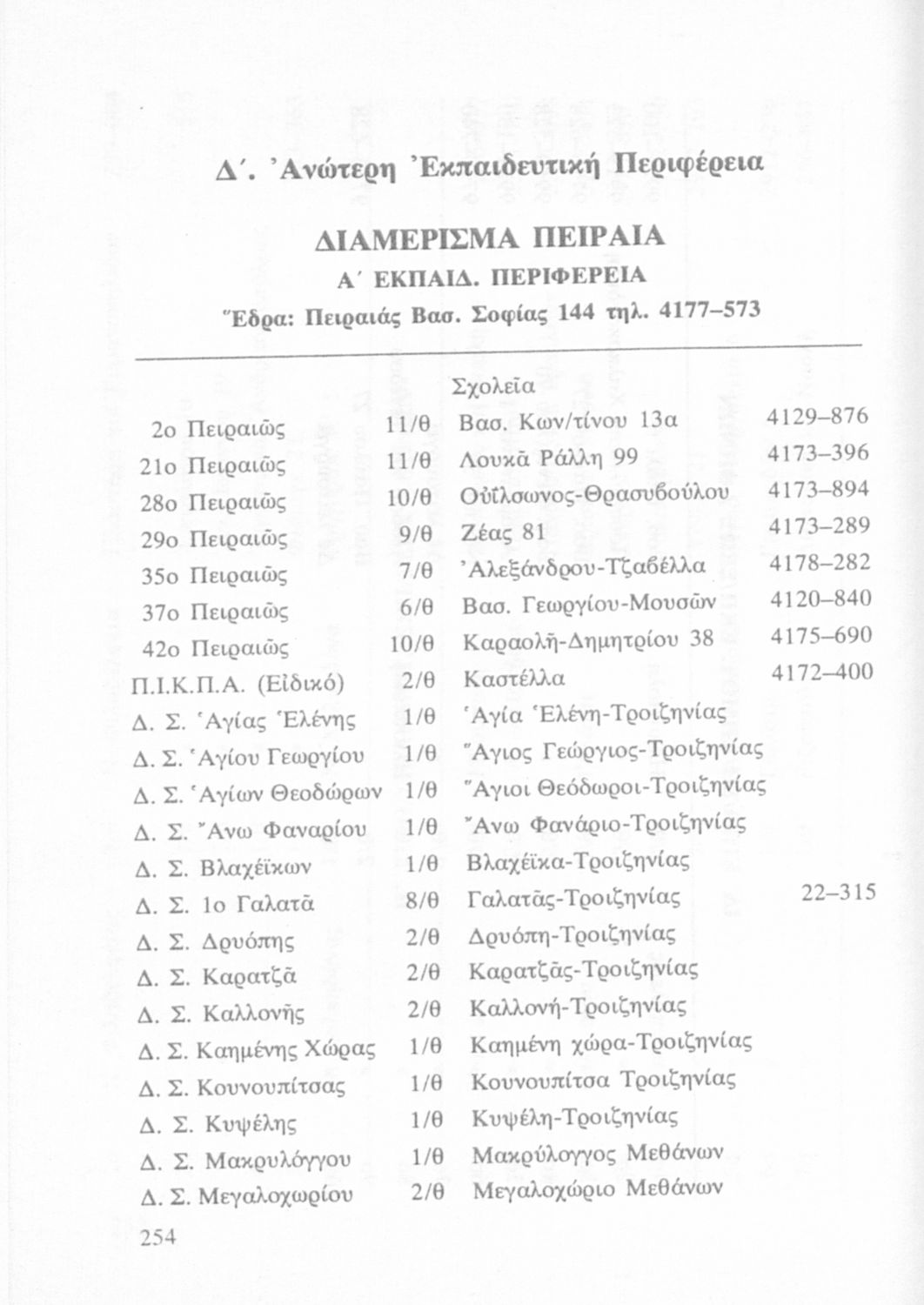 Δ΄. Ἀνώτερη Ἐκπαιδευτική Περιφέρεια

ΔΙΑΜΕΡΙΣΜΑ ΠΕΙΡΑΙΑ
Α΄ ΕΚΠΑΙΔ. ΠΕΡΙΦΕΡΕΙΑ
Ἕδρα: Πειραιάς Βασ. Σοφίας 144 τηλ. 4177–573

Σχολεῖα

| | | | |
|---|---|---|---|
| 2ο Πειραιῶς | 11/θ | Βασ. Κων/τίνου 13α | 4129–876 |
| 21ο Πειραιῶς | 11/θ | Λουκᾶ Ράλλη 99 | 4173–396 |
| 28ο Πειραιῶς | 10/θ | Οὐΐλσωνος-Θρασυβούλου | 4173–894 |
| 29ο Πειραιῶς | 9/θ | Ζέας 81 | 4173–289 |
| 35ο Πειραιῶς | 7/θ | Ἀλεξάνδρου-Τζαβέλλα | 4178–282 |
| 37ο Πειραιῶς | 6/θ | Βασ. Γεωργίου-Μουσῶν | 4120–840 |
| 42ο Πειραιῶς | 10/θ | Καραολῆ-Δημητρίου 38 | 4175–690 |
| Π.Ι.Κ.Π.Α. (Εἰδικό) | 2/θ | Καστέλλα | 4172–400 |
| Δ. Σ. Ἁγίας Ἑλένης | 1/θ | Ἁγία Ἑλένη-Τροιζηνίας | |
| Δ. Σ. Ἁγίου Γεωργίου | 1/θ | Ἅγιος Γεώργιος-Τροιζηνίας | |
| Δ. Σ. Ἁγίων Θεοδώρων | 1/θ | Ἅγιοι Θεόδωροι-Τροιζηνίας | |
| Δ. Σ. Ἄνω Φαναρίου | 1/θ | Ἄνω Φανάριο-Τροιζηνίας | |
| Δ. Σ. Βλαχέϊκων | 1/θ | Βλαχέϊκα-Τροιζηνίας | |
| Δ. Σ. 1ο Γαλατᾶ | 8/θ | Γαλατᾶς-Τροιζηνίας | 22–315 |
| Δ. Σ. Δρυόπης | 2/θ | Δρυόπη-Τροιζηνίας | |
| Δ. Σ. Καρατζᾶ | 2/θ | Καρατζᾶς-Τροιζηνίας | |
| Δ. Σ. Καλλονῆς | 2/θ | Καλλονή-Τροιζηνίας | |
| Δ. Σ. Καημένης Χώρας | 1/θ | Καημένη χώρα-Τροιζηνίας | |
| Δ. Σ. Κουνουπίτσας | 1/θ | Κουνουπίτσα Τροιζηνίας | |
| Δ. Σ. Κυψέλης | 1/θ | Κυψέλη-Τροιζηνίας | |
| Δ. Σ. Μακρυλόγγου | 1/θ | Μακρύλογγος Μεθάνων | |
| Δ. Σ. Μεγαλοχωρίου | 2/θ | Μεγαλοχώριο Μεθάνων | |

254